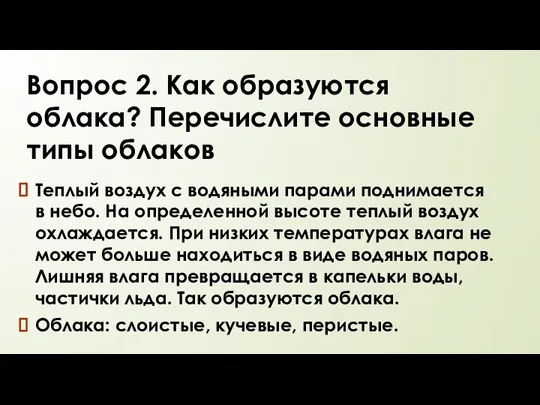 Вопрос 2. Как образуются облака? Перечислите основные типы облаков

Теплый воздух с водяными парами поднимается в небо. На определенной высоте теплый воздух охлаждается. При низких температурах влага не может больше находиться в виде водяных паров. Лишняя влага превращается в капельки воды, частички льда. Так образуются облака.

Облака: слоистые, кучевые, перистые.